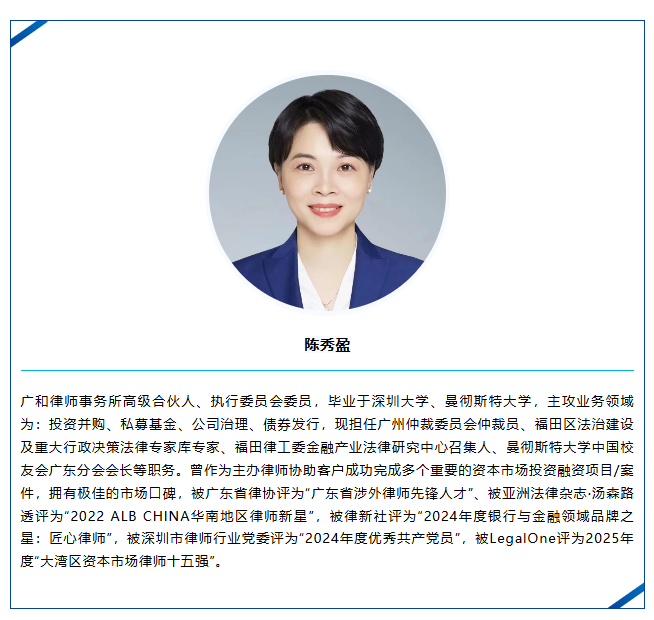 陈秀盈

广和律师事务所高级合伙人、执行委员会委员，毕业于深圳大学、曼彻斯特大学，主攻业务领域为：投资并购、私募基金、公司治理、债券发行，现担任广州仲裁委员会仲裁员、福田区法治建设及重大行政决策法律专家库专家、福田律工委金融产业法律研究中心召集人、曼彻斯特大学中国校友会广东分会会长等职务。曾作为主办律师协助客户成功完成多个重要的资本市场投资融资项目/案件，拥有极佳的市场口碑，被广东省律协评为“广东省涉外律师先锋人才”、被亚洲法律杂志·汤森路透评为“2022 ALB CHINA华南地区律师新星”，被律新社评为“2024年度银行与金融领域品牌之星：匠心律师”，被深圳市律师行业党委评为“2024年度优秀共产党员”，被LegalOne评为2025年度“大湾区资本市场律师十五强”。